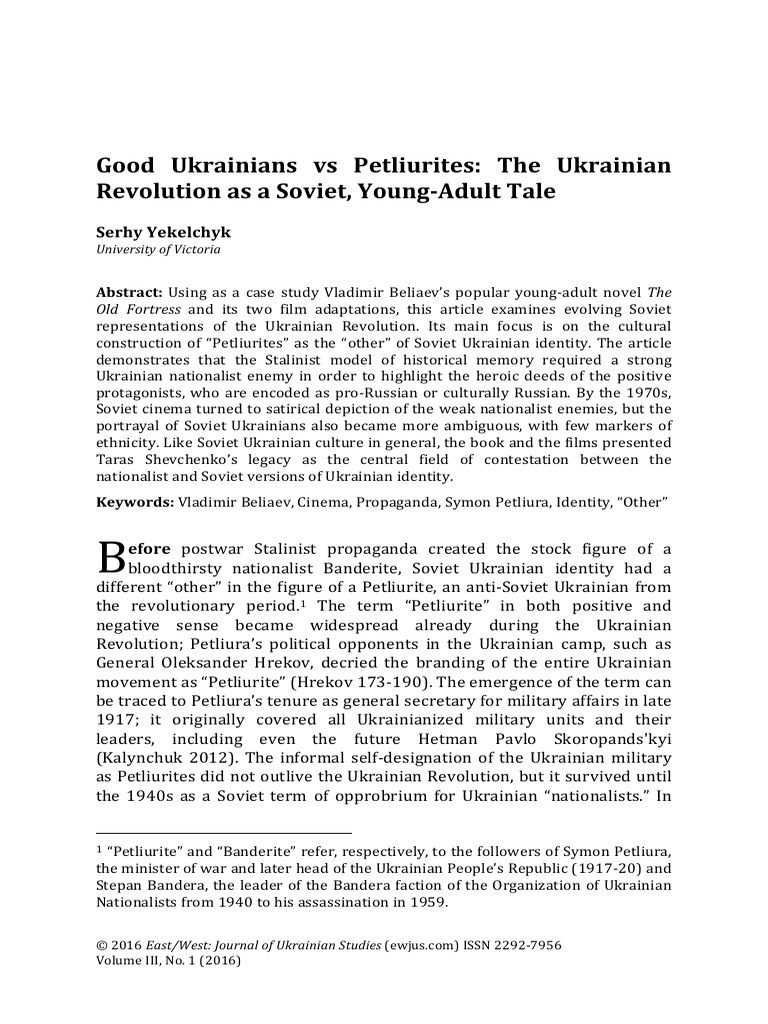 Good Ukrainians vs Petliurites: The Ukrainian Revolution as a Soviet, Young-Adult Tale

Serhy Yekelchyk
University of Victoria

Abstract: Using as a case study Vladimir Beliaev's popular young-adult novel The Old Fortress and its two film adaptations, this article examines evolving Soviet representations of the Ukrainian Revolution. Its main focus is on the cultural construction of "Petliurites" as the "other" of Soviet Ukrainian identity. The article demonstrates that the Stalinist model of historical memory required a strong Ukrainian nationalist enemy in order to highlight the heroic deeds of the positive protagonists, who are encoded as pro-Russian or culturally Russian. By the 1970s, Soviet cinema turned to satirical depiction of the weak nationalist enemies, but the portrayal of Soviet Ukrainians also became more ambiguous, with few markers of ethnicity. Like Soviet Ukrainian culture in general, the book and the films presented Taras Shevchenko's legacy as the central field of contestation between the nationalist and Soviet versions of Ukrainian identity.

Keywords: Vladimir Beliaev, Cinema, Propaganda, Symon Petliura, Identity, "Other"

Before postwar Stalinist propaganda created the stock figure of a bloodthirsty nationalist Banderite, Soviet Ukrainian identity had a different "other" in the figure of a Petliurite, an anti-Soviet Ukrainian from the revolutionary period.$^1$ The term "Petliurite" in both positive and negative sense became widespread already during the Ukrainian Revolution; Petliura's political opponents in the Ukrainian camp, such as General Oleksander Hrekov, decried the branding of the entire Ukrainian movement as "Petliurite" (Hrekov 173-190). The emergence of the term can be traced to Petliura's tenure as general secretary for military affairs in late 1917; it originally covered all Ukrainianized military units and their leaders, including even the future Hetman Pavlo Skoropands'kyi (Kalynchuk 2012). The informal self-designation of the Ukrainian military as Petliurites did not outlive the Ukrainian Revolution, but it survived until the 1940s as a Soviet term of opprobrium for Ukrainian "nationalists." In

$^1$ "Petliurite" and "Banderite" refer, respectively, to the followers of Symon Petliura, the minister of war and later head of the Ukrainian People's Republic (1917-20) and Stepan Bandera, the leader of the Bandera faction of the Organization of Ukrainian Nationalists from 1940 to his assassination in 1959.

© 2016 East/West: Journal of Ukrainian Studies (ewjus.com) ISSN 2292-7956
Volume III, No. 1 (2016)